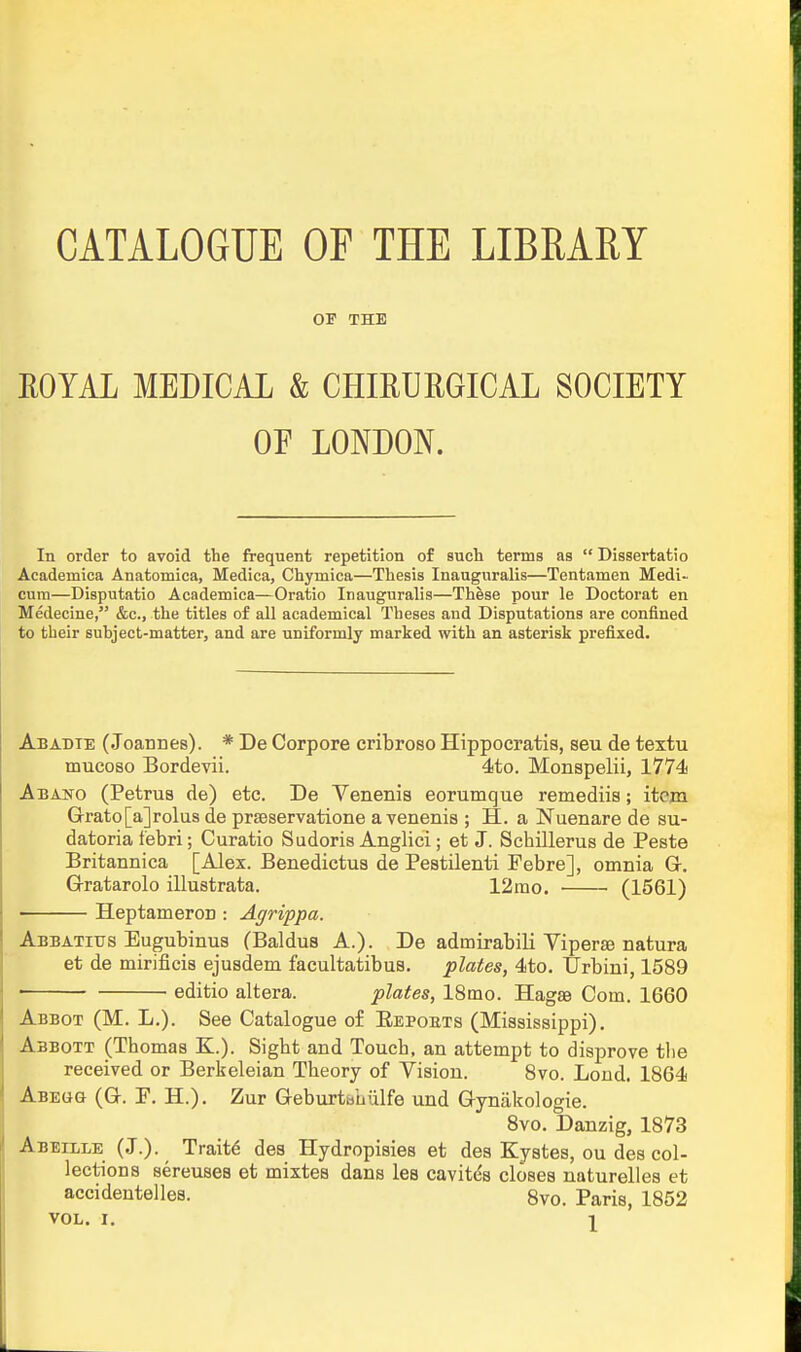 CATALOGUE OF THE LIBRARY

OF THE

ROYAL MEDICAL & CHIRURGICAL SOCIETY OF LONDON.

In order to avoid the frequent repetition of such terms as "Dissertatio Academica Anatomica, Medica, Chymica—Thesis Inauguralis—Tentamen Medicum—Disputatio Academica—Oratio Inauguralis—Thèse pour le Doctorat en Médecine," &c., the titles of all academical Theses and Disputations are confined to their subject-matter, and are uniformly marked with an asterisk prefixed.

Abadie (Joannes). * De Corpore cribroso Hippocratis, seu de textu mucoso Bordevii. 4to. Monspelii, 1774

Abano (Petrus de) etc. De Venenis eorumque remediis; item Grato[a]rolus de præservatione a venenis; H. a Nuenare de sudatoria febri; Curatio Sudoris Anglici; et J. Schillerus de Peste Britannica [Alex. Benedictus de Pestilenti Febre], omnia G. Gratarolo illustrata. 12mo. —— (1561)

—— Heptameron: Agrippa.

Abbatius Eugubinus (Baldus A.). De admirabili Viperæ natura et de mirificis ejusdem facultatibus. plates, 4to. Urbini, 1589

—— —— editio altera. plates, 18mo. Hagæ Com. 1660

Abbot (M. L.). See Catalogue of Reports (Mississippi).

Abbott (Thomas K.). Sight and Touch, an attempt to disprove the received or Berkeleian Theory of Vision. 8vo. Lond. 1864

Abegg (G. F. H.). Zur Geburtshülfe und Gynäkologie. 8vo. Danzig, 1873

Abeille (J.). Traité des Hydropisies et des Kystes, ou des collections séreuses et mixtes dans les cavités closes naturelles et accidentelles. 8vo. Paris, 1852

VOL. I. 1